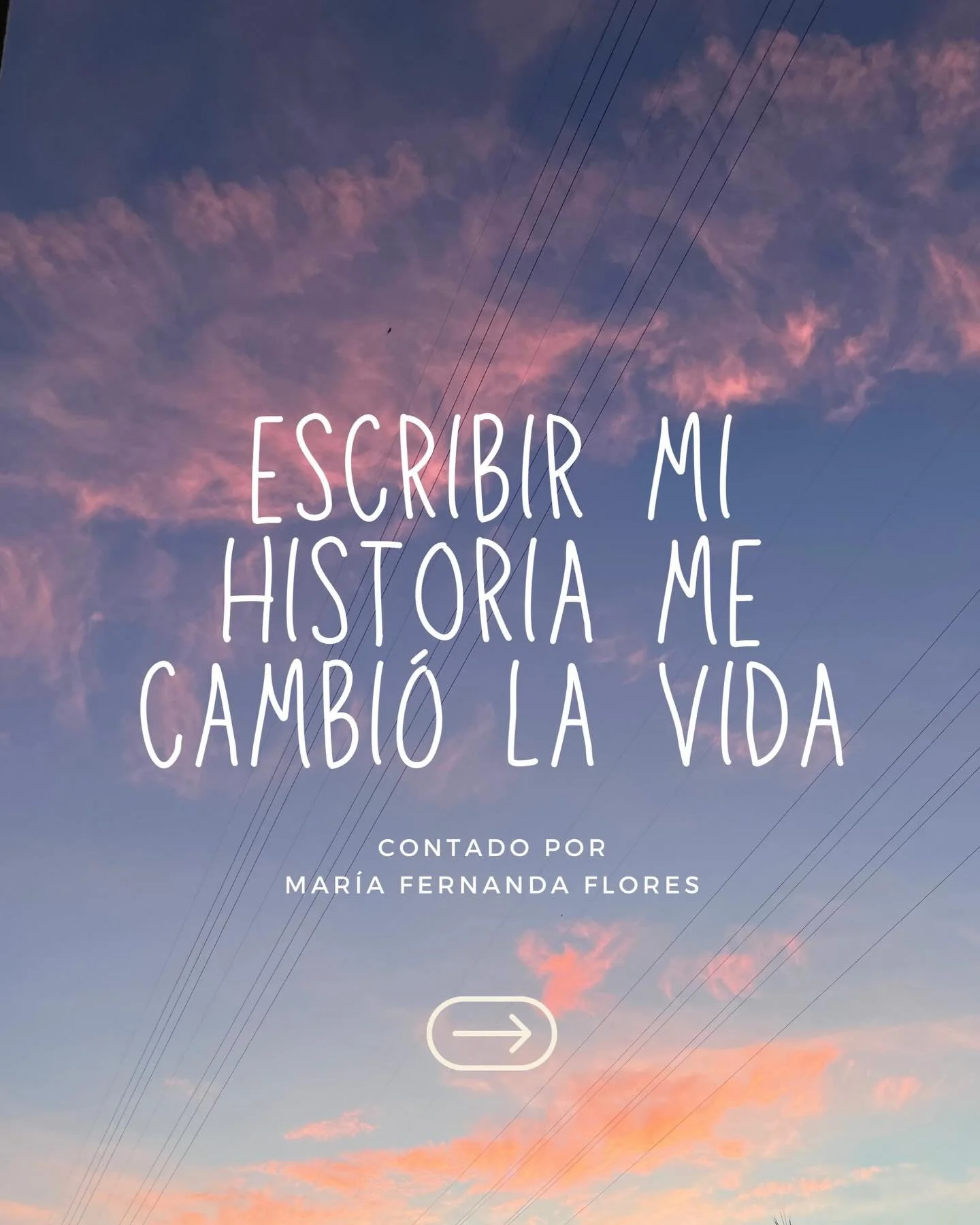 ESCRIBIR MI HISTORIA ME CAMBIÓ LA VIDA

CONTADO POR
MARÍA FERNANDA FLORES